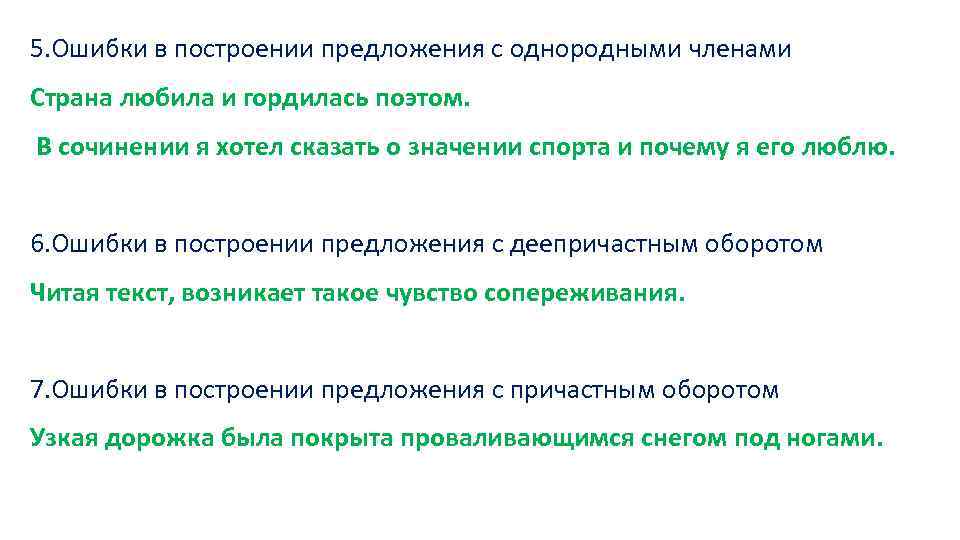 5.Ошибки в построении предложения с однородными членами

Страна любила и гордилась поэтом.

В сочинении я хотел сказать о значении спорта и почему я его люблю.

6.Ошибки в построении предложения с деепричастным оборотом

Читая текст, возникает такое чувство сопереживания.

7.Ошибки в построении предложения с причастным оборотом

Узкая дорожка была покрыта проваливающимся снегом под ногами.